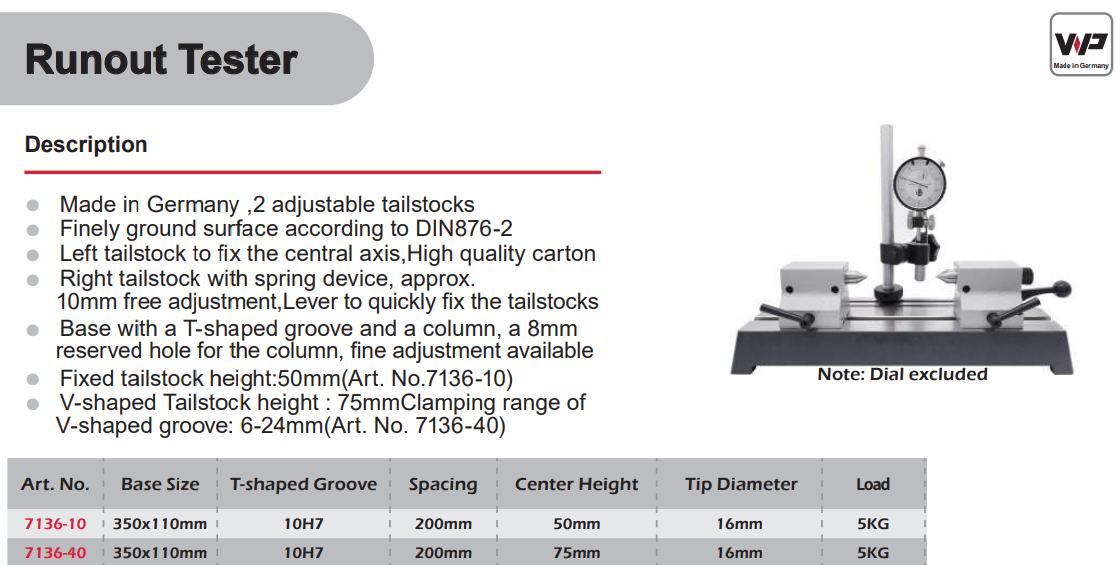 Runout Tester

WP
Made in Germany

Description

• Made in Germany ,2 adjustable tailstocks
• Finely ground surface according to DIN876-2
• Left tailstock to fix the central axis,High quality carton
• Right tailstock with spring device, approx. 10mm free adjustment,Lever to quickly fix the tailstocks
• Base with a T-shaped groove and a column, a 8mm reserved hole for the column, fine adjustment available
• Fixed tailstock height:50mm(Art. No.7136-10)
• V-shaped Tailstock height : 75mmClamping range of V-shaped groove: 6-24mm(Art. No. 7136-40)

Note: Dial excluded

| Art. No. | Base Size | T-shaped Groove | Spacing | Center Height | Tip Diameter | Load |
|---|---|---|---|---|---|---|
| 7136-10 | 350x110mm | 10H7 | 200mm | 50mm | 16mm | 5KG |
| 7136-40 | 350x110mm | 10H7 | 200mm | 75mm | 16mm | 5KG |